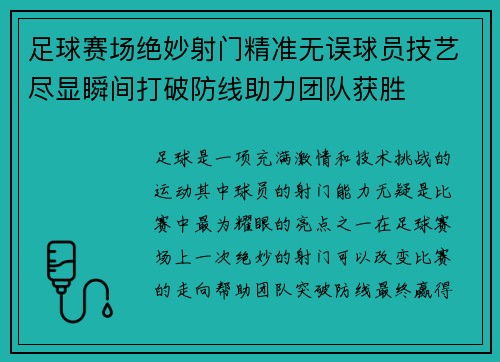 足球赛场绝妙射门精准无误球员技艺尽显瞬间打破防线助力团队获胜

足球是一项充满激情和技术挑战的运动其中球员的射门能力无疑是比赛中最为耀眼的亮点之一在足球赛场上一次绝妙的射门可以改变比赛的走向帮助团队突破防线最终赢得